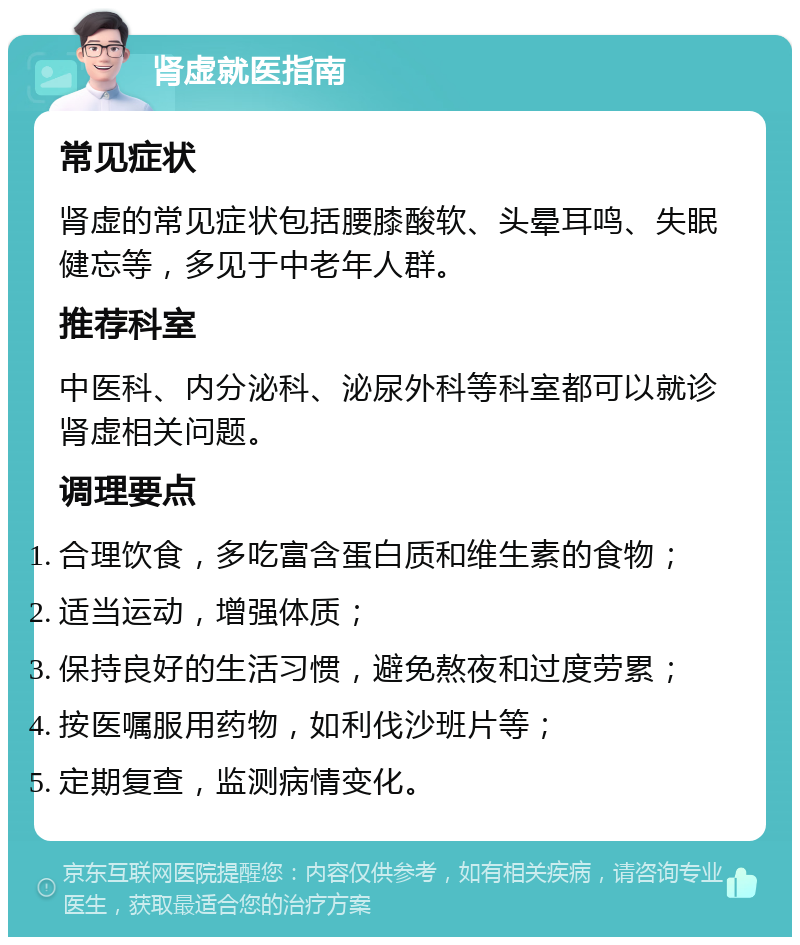 肾虚就医指南

常见症状

肾虚的常见症状包括腰膝酸软、头晕耳鸣、失眠健忘等，多见于中老年人群。

推荐科室

中医科、内分泌科、泌尿外科等科室都可以就诊肾虚相关问题。

调理要点

1. 合理饮食，多吃富含蛋白质和维生素的食物；
2. 适当运动，增强体质；
3. 保持良好的生活习惯，避免熬夜和过度劳累；
4. 按医嘱服用药物，如利伐沙班片等；
5. 定期复查，监测病情变化。

京东互联网医院提醒您：内容仅供参考，如有相关疾病，请咨询专业医生，获取最适合您的治疗方案